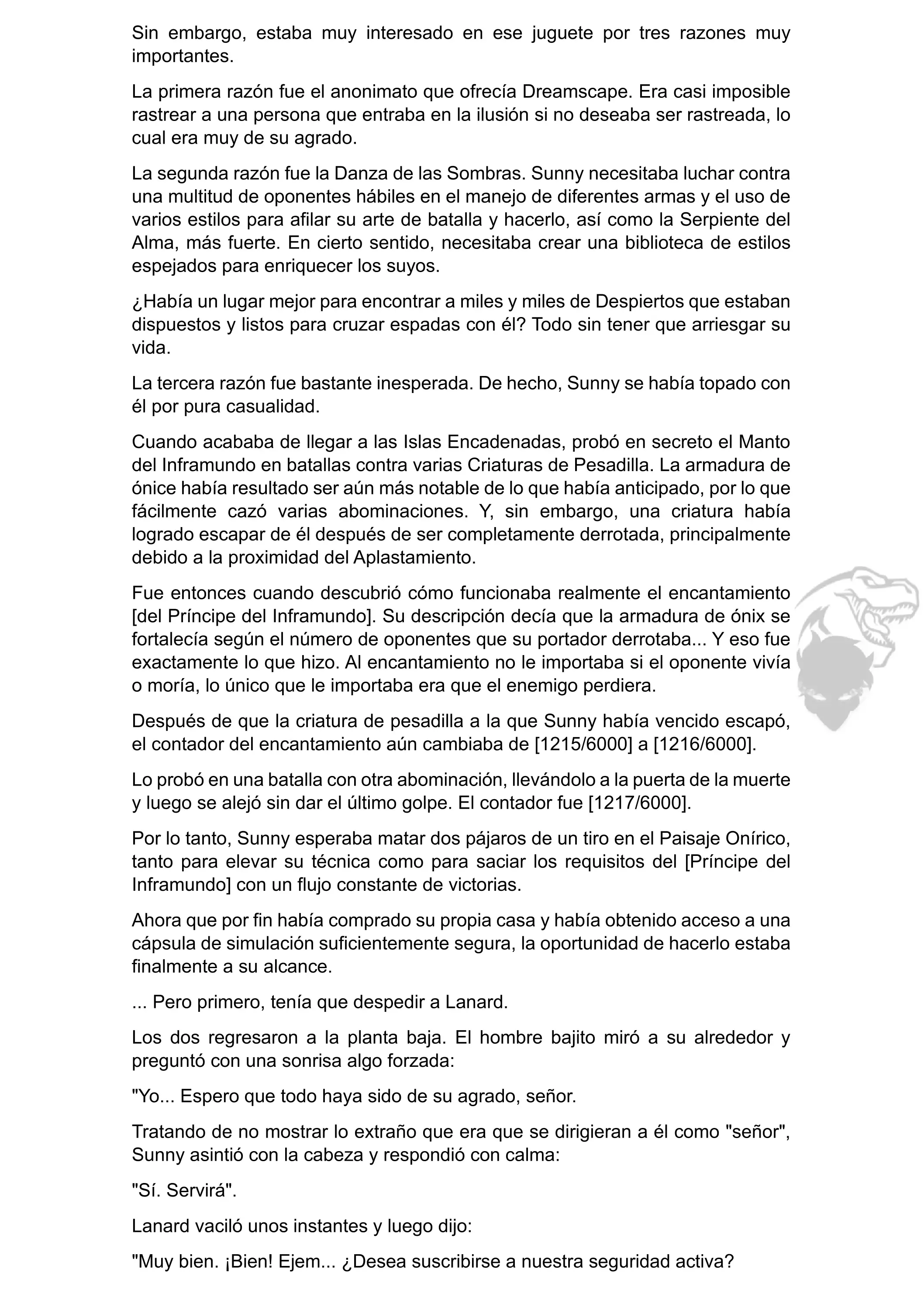 Sin embargo, estaba muy interesado en ese juguete por tres razones muy importantes.

La primera razón fue el anonimato que ofrecía Dreamscape. Era casi imposible rastrear a una persona que entraba en la ilusión si no deseaba ser rastreada, lo cual era muy de su agrado.

La segunda razón fue la Danza de las Sombras. Sunny necesitaba luchar contra una multitud de oponentes hábiles en el manejo de diferentes armas y el uso de varios estilos para afilar su arte de batalla y hacerlo, así como la Serpiente del Alma, más fuerte. En cierto sentido, necesitaba crear una biblioteca de estilos espejados para enriquecer los suyos.

¿Había un lugar mejor para encontrar a miles y miles de Despiertos que estaban dispuestos y listos para cruzar espadas con él? Todo sin tener que arriesgar su vida.

La tercera razón fue bastante inesperada. De hecho, Sunny se había topado con él por pura casualidad.

Cuando acababa de llegar a las Islas Encadenadas, probó en secreto el Manto del Inframundo en batallas contra varias Criaturas de Pesadilla. La armadura de ónice había resultado ser aún más notable de lo que había anticipado, por lo que fácilmente cazó varias abominaciones. Y, sin embargo, una criatura había logrado escapar de él después de ser completamente derrotada, principalmente debido a la proximidad del Aplastamiento.

Fue entonces cuando descubrió cómo funcionaba realmente el encantamiento [del Príncipe del Inframundo]. Su descripción decía que la armadura de ónix se fortalecía según el número de oponentes que su portador derrotaba... Y eso fue exactamente lo que hizo. Al encantamiento no le importaba si el oponente vivía o moría, lo único que le importaba era que el enemigo perdiera.

Después de que la criatura de pesadilla a la que Sunny había vencido escapó, el contador del encantamiento aún cambiaba de [1215/6000] a [1216/6000].

Lo probó en una batalla con otra abominación, llevándolo a la puerta de la muerte y luego se alejó sin dar el último golpe. El contador fue [1217/6000].

Por lo tanto, Sunny esperaba matar dos pájaros de un tiro en el Paisaje Onírico, tanto para elevar su técnica como para saciar los requisitos del [Príncipe del Inframundo] con un flujo constante de victorias.

Ahora que por fin había comprado su propia casa y había obtenido acceso a una cápsula de simulación suficientemente segura, la oportunidad de hacerlo estaba finalmente a su alcance.

... Pero primero, tenía que despedir a Lanard.

Los dos regresaron a la planta baja. El hombre bajito miró a su alrededor y preguntó con una sonrisa algo forzada:

"Yo... Espero que todo haya sido de su agrado, señor.

Tratando de no mostrar lo extraño que era que se dirigieran a él como "señor", Sunny asintió con la cabeza y respondió con calma:

"Sí. Servirá".

Lanard vaciló unos instantes y luego dijo:

"Muy bien. ¡Bien! Ejem... ¿Desea suscribirse a nuestra seguridad activa?